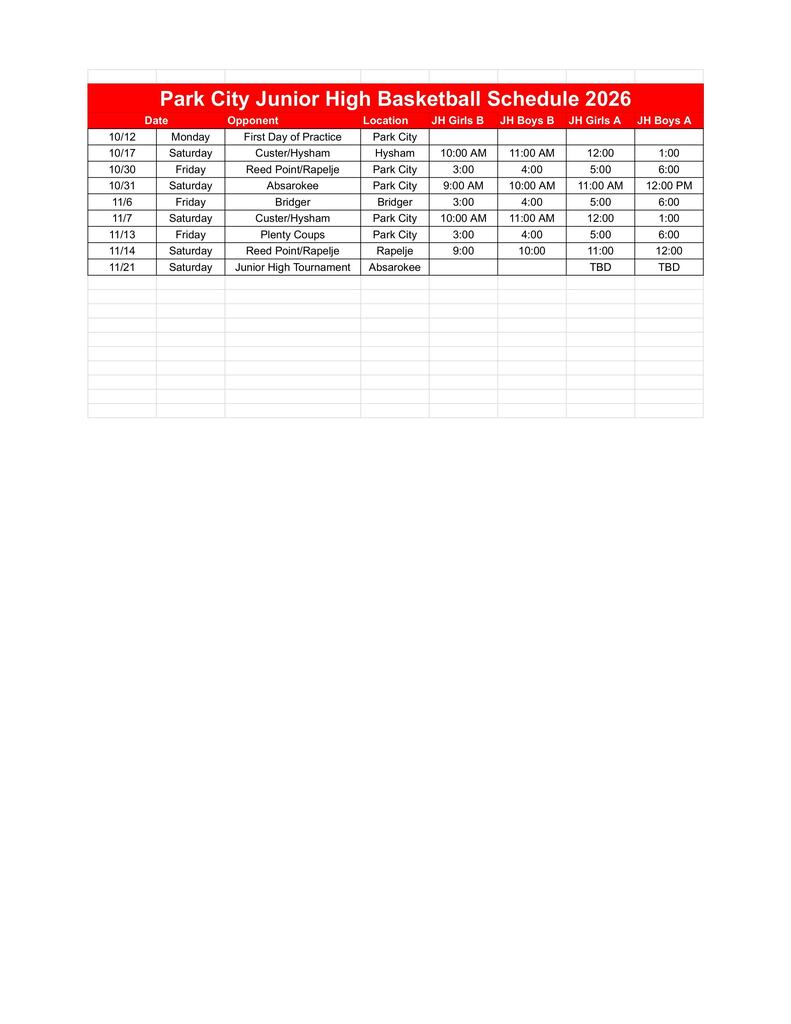 Park City Junior High Basketball Schedule 2026

| Date | | Opponent | Location | JH Girls B | JH Boys B | JH Girls A | JH Boys A |
|---|---|---|---|---|---|---|---|
| 10/12 | Monday | First Day of Practice | Park City | | | | |
| 10/17 | Saturday | Custer/Hysham | Hysham | 10:00 AM | 11:00 AM | 12:00 | 1:00 |
| 10/30 | Friday | Reed Point/Rapelje | Park City | 3:00 | 4:00 | 5:00 | 6:00 |
| 10/31 | Saturday | Absarokee | Park City | 9:00 AM | 10:00 AM | 11:00 AM | 12:00 PM |
| 11/6 | Friday | Bridger | Bridger | 3:00 | 4:00 | 5:00 | 6:00 |
| 11/7 | Saturday | Custer/Hysham | Park City | 10:00 AM | 11:00 AM | 12:00 | 1:00 |
| 11/13 | Friday | Plenty Coups | Park City | 3:00 | 4:00 | 5:00 | 6:00 |
| 11/14 | Saturday | Reed Point/Rapelje | Rapelje | 9:00 | 10:00 | 11:00 | 12:00 |
| 11/21 | Saturday | Junior High Tournament | Absarokee | | | TBD | TBD |